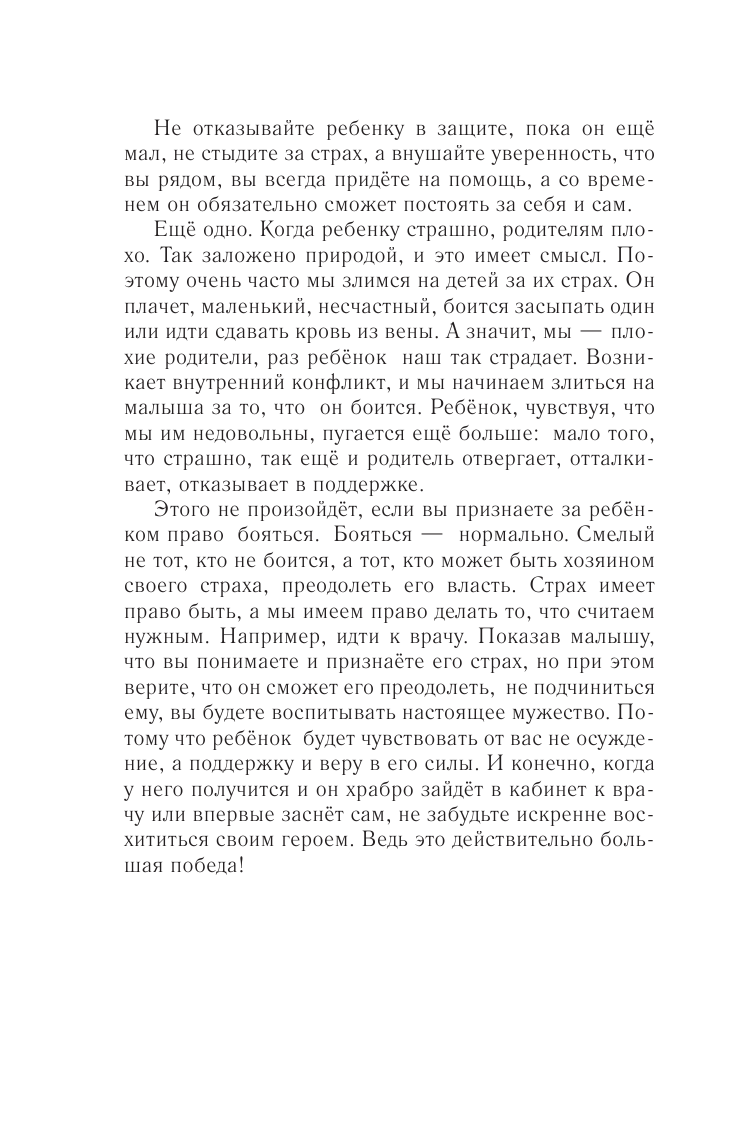 Не отказывайте ребенку в защите, пока он ещё мал, не стыдите за страх, а внушайте уверенность, что вы рядом, вы всегда придёте на помощь, а со временем он обязательно сможет постоять за себя и сам.

Ещё одно. Когда ребенку страшно, родителям плохо. Так заложено природой, и это имеет смысл. Поэтому очень часто мы злимся на детей за их страх. Он плачет, маленький, несчастный, боится засыпать один или идти сдавать кровь из вены. А значит, мы — плохие родители, раз ребёнок наш так страдает. Возникает внутренний конфликт, и мы начинаем злиться на малыша за то, что он боится. Ребёнок, чувствуя, что мы им недовольны, пугается ещё больше: мало того, что страшно, так ещё и родитель отвергает, отталкивает, отказывает в поддержке.

Этого не произойдёт, если вы признаете за ребёнком право бояться. Бояться — нормально. Смелый не тот, кто не боится, а тот, кто может быть хозяином своего страха, преодолеть его власть. Страх имеет право быть, а мы имеем право делать то, что считаем нужным. Например, идти к врачу. Показав малышу, что вы понимаете и признаёте его страх, но при этом верите, что он сможет его преодолеть, не подчиниться ему, вы будете воспитывать настоящее мужество. Потому что ребёнок будет чувствовать от вас не осуждение, а поддержку и веру в его силы. И конечно, когда у него получится и он храбро зайдёт в кабинет к врачу или впервые заснёт сам, не забудьте искренне восхититься своим героем. Ведь это действительно большая победа!